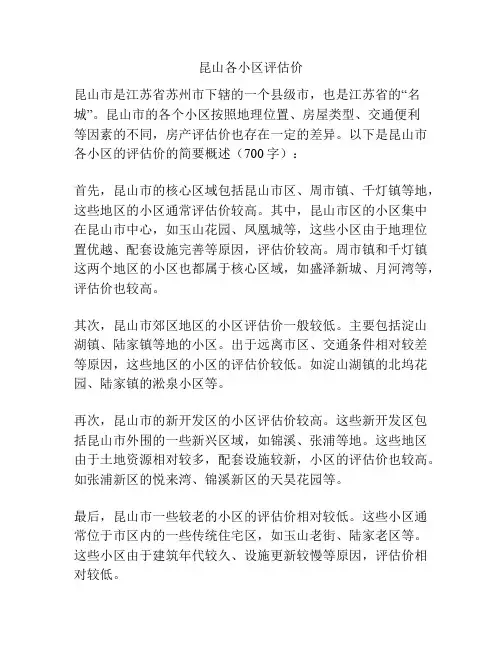 昆山各小区评估价

昆山市是江苏省苏州市下辖的一个县级市，也是江苏省的“名城”。昆山市的各个小区按照地理位置、房屋类型、交通便利等因素的不同，房产评估价也存在一定的差异。以下是昆山市各小区的评估价的简要概述（700字）：

首先，昆山市的核心区域包括昆山市区、周市镇、千灯镇等地，这些地区的小区通常评估价较高。其中，昆山市区的小区集中在昆山市中心，如玉山花园、凤凰城等，这些小区由于地理位置优越、配套设施完善等原因，评估价较高。周市镇和千灯镇这两个地区的小区也都属于核心区域，如盛泽新城、月河湾等，评估价也较高。

其次，昆山市郊区地区的小区评估价一般较低。主要包括淀山湖镇、陆家镇等地的小区。出于远离市区、交通条件相对较差等原因，这些地区的小区的评估价较低。如淀山湖镇的北坞花园、陆家镇的淞泉小区等。

再次，昆山市的新开发区的小区评估价较高。这些新开发区包括昆山市外围的一些新兴区域，如锦溪、张浦等地。这些地区由于土地资源相对较多，配套设施较新，小区的评估价也较高。如张浦新区的悦来湾、锦溪新区的天昊花园等。

最后，昆山市一些较老的小区的评估价相对较低。这些小区通常位于市区内的一些传统住宅区，如玉山老街、陆家老区等。这些小区由于建筑年代较久、设施更新较慢等原因，评估价相对较低。